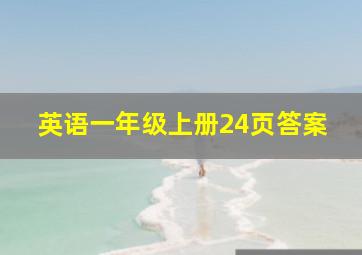 英语一年级上册24页答案